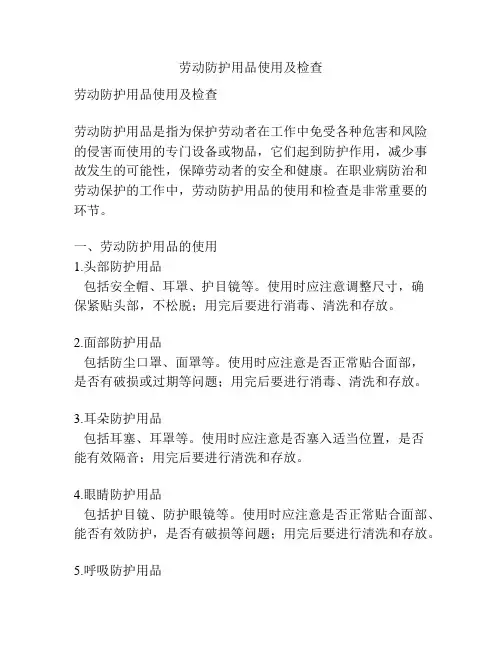 劳动防护用品使用及检查

劳动防护用品使用及检查

劳动防护用品是指为保护劳动者在工作中免受各种危害和风险的侵害而使用的专门设备或物品，它们起到防护作用，减少事故发生的可能性，保障劳动者的安全和健康。在职业病防治和劳动保护的工作中，劳动防护用品的使用和检查是非常重要的环节。

一、劳动防护用品的使用
1.头部防护用品
包括安全帽、耳罩、护目镜等。使用时应注意调整尺寸，确保紧贴头部，不松脱；用完后要进行消毒、清洗和存放。

2.面部防护用品
包括防尘口罩、面罩等。使用时应注意是否正常贴合面部，是否有破损或过期等问题；用完后要进行消毒、清洗和存放。

3.耳朵防护用品
包括耳塞、耳罩等。使用时应注意是否塞入适当位置，是否能有效隔音；用完后要进行清洗和存放。

4.眼睛防护用品
包括护目镜、防护眼镜等。使用时应注意是否正常贴合面部、能否有效防护，是否有破损等问题；用完后要进行清洗和存放。

5.呼吸防护用品